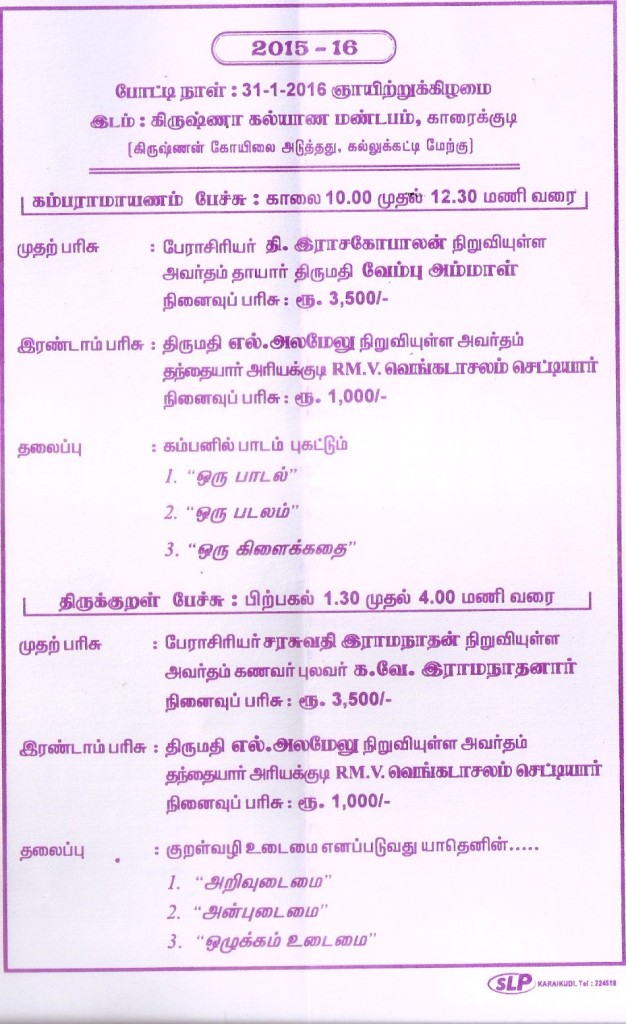 2015 - 16

போட்டி நாள் : 31-1-2016 ஞாயிற்றுக்கிழமை
இடம் : கிருஷ்ணா கல்யாண மண்டபம், காரைக்குடி
[கிருஷ்ணன் கோயிலை அடுத்தது, கல்லுக்கட்டி மேற்கு]

கம்பராமாயணம் பேச்சு : காலை 10.00 முதல் 12.30 மணி வரை

முதற் பரிசு : பேராசிரியர் தி. இராசகோபாலன் நிறுவியுள்ள அவர்தம் தாயார் திருமதி வேம்பு அம்மாள் நினைவுப் பரிசு : ரூ. 3,500/-

இரண்டாம் பரிசு : திருமதி எல்.அலமேலு நிறுவியுள்ள அவர்தம் தந்தையார் அரியக்குடி RM.V. வெங்கடாசலம் செட்டியார் நினைவுப் பரிசு : ரூ. 1,000/-

தலைப்பு : கம்பனில் பாடம் புகட்டும்
1. "ஒரு பாடல்"
2. "ஒரு படலம்"
3. "ஒரு கிளைக்கதை"

திருக்குறள் பேச்சு : பிற்பகல் 1.30 முதல் 4.00 மணி வரை

முதற் பரிசு : பேராசிரியர் சரசுவதி இராமநாதன் நிறுவியுள்ள அவர்தம் கணவர் புலவர் க.வே. இராமநாதனார் நினைவுப் பரிசு : ரூ. 3,500/-

இரண்டாம் பரிசு : திருமதி எல்.அலமேலு நிறுவியுள்ள அவர்தம் தந்தையார் அரியக்குடி RM.V. வெங்கடாசலம் செட்டியார் நினைவுப் பரிசு : ரூ. 1,000/-

தலைப்பு : குறள்வழி உடைமை எனப்படுவது யாதெனின்.....
1. "அறிவுடைமை"
2. "அன்புடைமை"
3. "ஒழுக்கம் உடைமை"

SLP KARAIKUDI. Tel : 224518